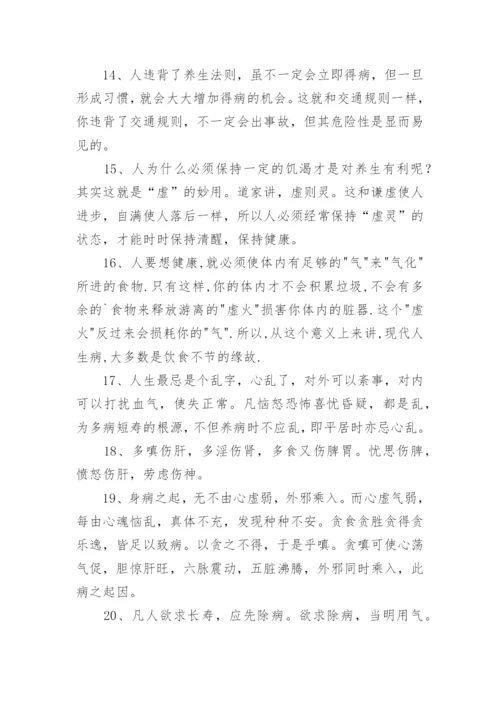 14、人违背了养生法则，虽不一定会立即得病，但一旦形成习惯，就会大大增加得病的机会。这就和交通规则一样，你违背了交通规则，不一定会出事故，但其危险性是显而易见的。

15、人为什么必须保持一定的饥渴才是对养生有利呢？其实这就是“虚”的妙用。道家讲，虚则灵。这和谦虚使人进步，自满使人落后一样，所以人必须经常保持“虚灵”的状态，才能时时保持清醒，保持健康。

16、人要想健康,就必须使体内有足够的"气"来"气化"所进的食物.只有这样,你的体内才不会积累垃圾,不会有多余的`食物来释放游离的"虚火"损害你体内的脏器.这个"虚火"反过来会损耗你的"气".所以,从这个意义上来讲,现代人生病,大多数是饮食不节的缘故.

17、人生最忌是个乱字，心乱了，对外可以紊事，对内可以打扰血气，使失正常。凡恼怒恐怖喜忧昏疑，都是乱，为多病短寿的根源，不但养病时不应乱，即平居时亦忌心乱。

18、多嗔伤肝，多淫伤肾，多食又伤脾胃。忧思伤脾，愤怒伤肝，劳虑伤神。

19、身病之起，无不由心虚弱，外邪乘入。而心虚气弱，每由心魂恼乱，真体不充，发现种种不安。贪食贪胜贪得贪乐逸，皆足以致病。以贪之不得，于是乎嗔。贪嗔可使心荡气促，胆惊肝旺，六脉震动，五脏沸腾，外邪同时乘入，此病之起因。

20、凡人欲求长寿，应先除病。欲求除病，当明用气。